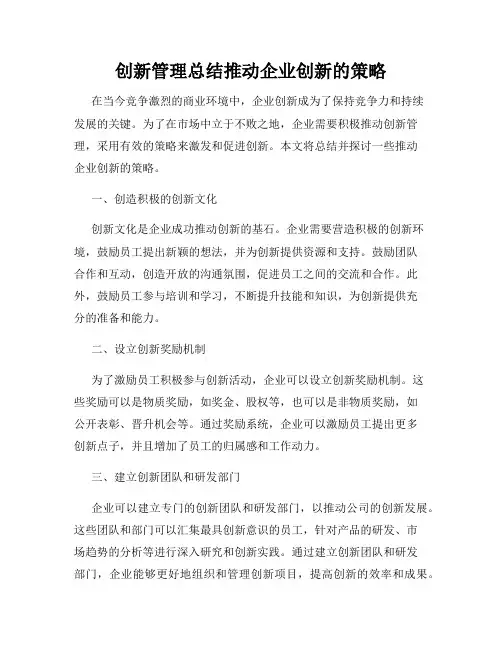 创新管理总结推动企业创新的策略

在当今竞争激烈的商业环境中，企业创新成为了保持竞争力和持续发展的关键。为了在市场中立于不败之地，企业需要积极推动创新管理，采用有效的策略来激发和促进创新。本文将总结并探讨一些推动企业创新的策略。

一、创造积极的创新文化

创新文化是企业成功推动创新的基石。企业需要营造积极的创新环境，鼓励员工提出新颖的想法，并为创新提供资源和支持。鼓励团队合作和互动，创造开放的沟通氛围，促进员工之间的交流和合作。此外，鼓励员工参与培训和学习，不断提升技能和知识，为创新提供充分的准备和能力。

二、设立创新奖励机制

为了激励员工积极参与创新活动，企业可以设立创新奖励机制。这些奖励可以是物质奖励，如奖金、股权等，也可以是非物质奖励，如公开表彰、晋升机会等。通过奖励系统，企业可以激励员工提出更多创新点子，并且增加了员工的归属感和工作动力。

三、建立创新团队和研发部门

企业可以建立专门的创新团队和研发部门，以推动公司的创新发展。这些团队和部门可以汇集最具创新意识的员工，针对产品的研发、市场趋势的分析等进行深入研究和创新实践。通过建立创新团队和研发部门，企业能够更好地组织和管理创新项目，提高创新的效率和成果。